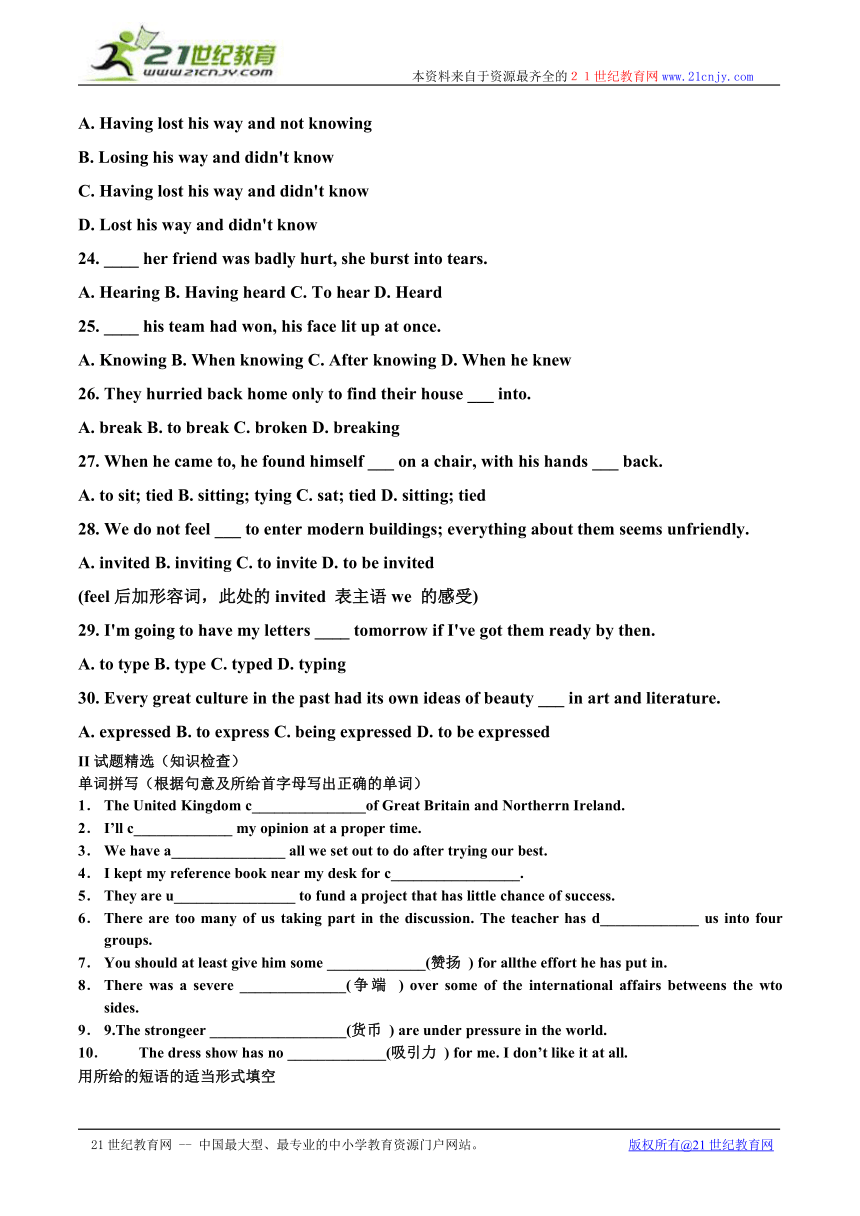 21世纪教育
www.21cnjy.com
本资料来自于资源最齐全的２１世纪教育网www.21cnjy.com

A. Having lost his way and not knowing

B. Losing his way and didn't know

C. Having lost his way and didn't know

D. Lost his way and didn't know

24. ____ her friend was badly hurt, she burst into tears.

A. Hearing B. Having heard C. To hear D. Heard

25. ____ his team had won, his face lit up at once.

A. Knowing B. When knowing C. After knowing D. When he knew

26. They hurried back home only to find their house ___ into.

A. break B. to break C. broken D. breaking

27. When he came to, he found himself ___ on a chair, with his hands ___ back.

A. to sit; tied B. sitting; tying C. sat; tied D. sitting; tied

28. We do not feel ___ to enter modern buildings; everything about them seems unfriendly.

A. invited B. inviting C. to invite D. to be invited

(feel 后加形容词，此处的 invited 表主语 we 的感受)

29. I'm going to have my letters ____ tomorrow if I've got them ready by then.

A. to type B. type C. typed D. typing

30. Every great culture in the past had its own ideas of beauty ___ in art and literature.

A. expressed B. to express C. being expressed D. to be expressed

II 试题精选（知识检查）
单词拼写（根据句意及所给首字母写出正确的单词）
1. The United Kingdom c_______________of Great Britain and Northerrn Ireland.
2. I'll c_____________ my opinion at a proper time.
3. We have a_______________ all we set out to do after trying our best.
4. I kept my reference book near my desk for c_________________.
5. They are u________________ to fund a project that has little chance of success.
6. There are too many of us taking part in the discussion. The teacher has d_____________ us into four groups.
7. You should at least give him some _____________(赞扬 ) for allthe effort he has put in.
8. There was a severe ______________(争端 ) over some of the international affairs betweens the wto sides.
9. 9.The strongeer __________________(货币 ) are under pressure in the world.
10. The dress show has no _____________(吸引力 ) for me. I don't like it at all.
用所给的短语的适当形式填空

21世纪教育网 -- 中国最大型、最专业的中小学教育资源门户网站。 版权所有@21世纪教育网